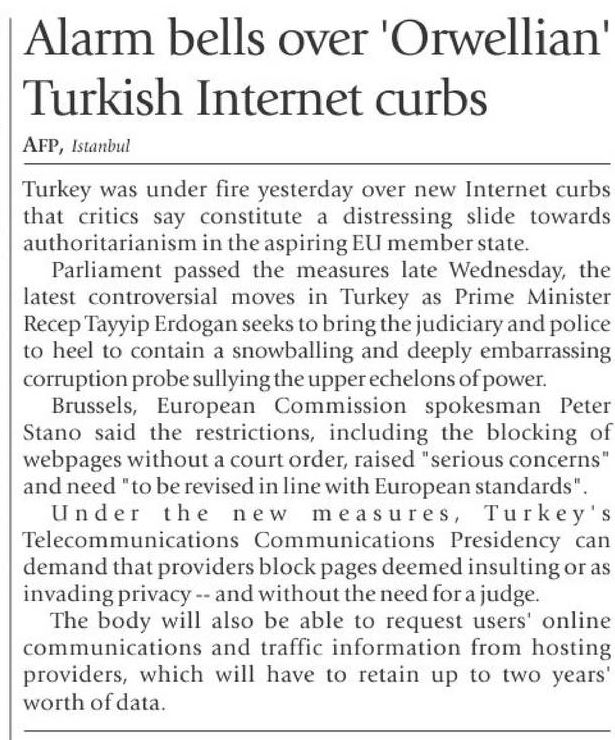 Alarm bells over 'Orwellian' Turkish Internet curbs

AFP, Istanbul

Turkey was under fire yesterday over new Internet curbs that critics say constitute a distressing slide towards authoritarianism in the aspiring EU member state.

Parliament passed the measures late Wednesday, the latest controversial moves in Turkey as Prime Minister Recep Tayyip Erdogan seeks to bring the judiciary and police to heel to contain a snowballing and deeply embarrassing corruption probe sullying the upper echelons of power.

Brussels, European Commission spokesman Peter Stano said the restrictions, including the blocking of webpages without a court order, raised "serious concerns" and need "to be revised in line with European standards".

Under the new measures, Turkey's Telecommunications Communications Presidency can demand that providers block pages deemed insulting or as invading privacy -- and without the need for a judge.

The body will also be able to request users' online communications and traffic information from hosting providers, which will have to retain up to two years' worth of data.